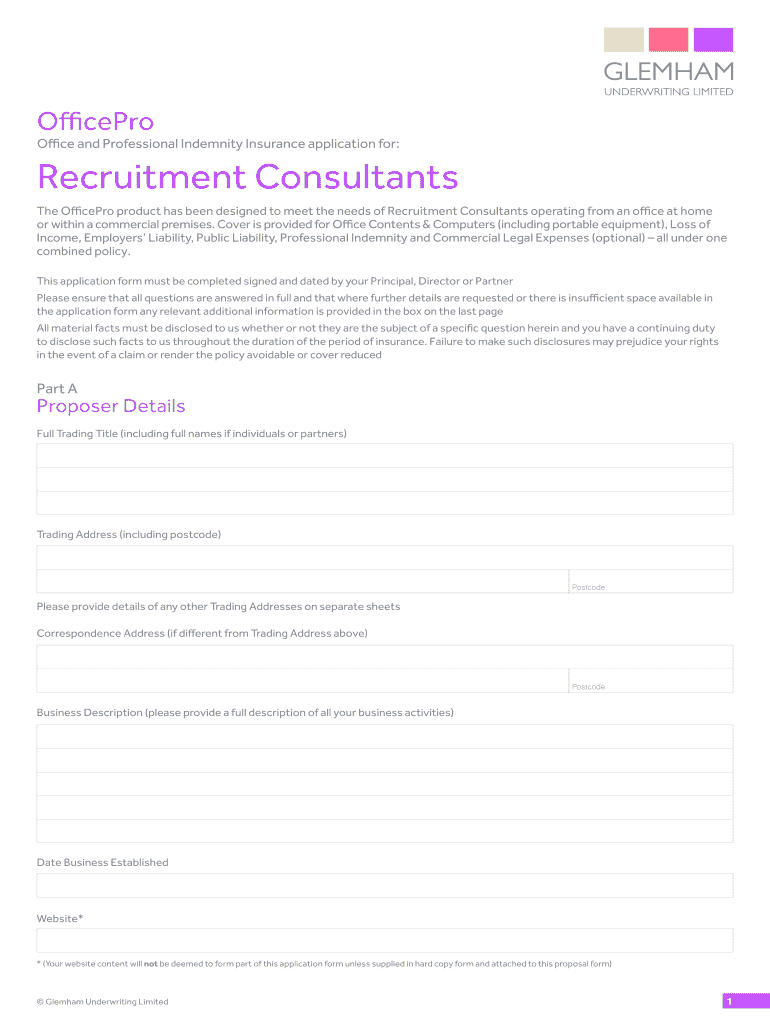 GLEMHAM
UNDERWRITING LIMITED

OfficePro

Office and Professional Indemnity Insurance application for:

Recruitment Consultants

The OfficePro product has been designed to meet the needs of Recruitment Consultants operating from an office at home or within a commercial premises. Cover is provided for Office Contents & Computers (including portable equipment), Loss of Income, Employers' Liability, Public Liability, Professional Indemnity and Commercial Legal Expenses (optional) – all under one combined policy.

This application form must be completed signed and dated by your Principal, Director or Partner
Please ensure that all questions are answered in full and that where further details are requested or there is insufficient space available in the application form any relevant additional information is provided in the box on the last page
All material facts must be disclosed to us whether or not they are the subject of a specific question herein and you have a continuing duty to disclose such facts to us throughout the duration of the period of insurance. Failure to make such disclosures may prejudice your rights in the event of a claim or render the policy avoidable or cover reduced

Part A
Proposer Details

Full Trading Title (including full names if individuals or partners)

Trading Address (including postcode)

Postcode

Please provide details of any other Trading Addresses on separate sheets

Correspondence Address (if different from Trading Address above)

Postcode

Business Description (please provide a full description of all your business activities)

Date Business Established

Website*

* (Your website content will not be deemed to form part of this application form unless supplied in hard copy form and attached to this proposal form)

© Glemham Underwriting Limited

1